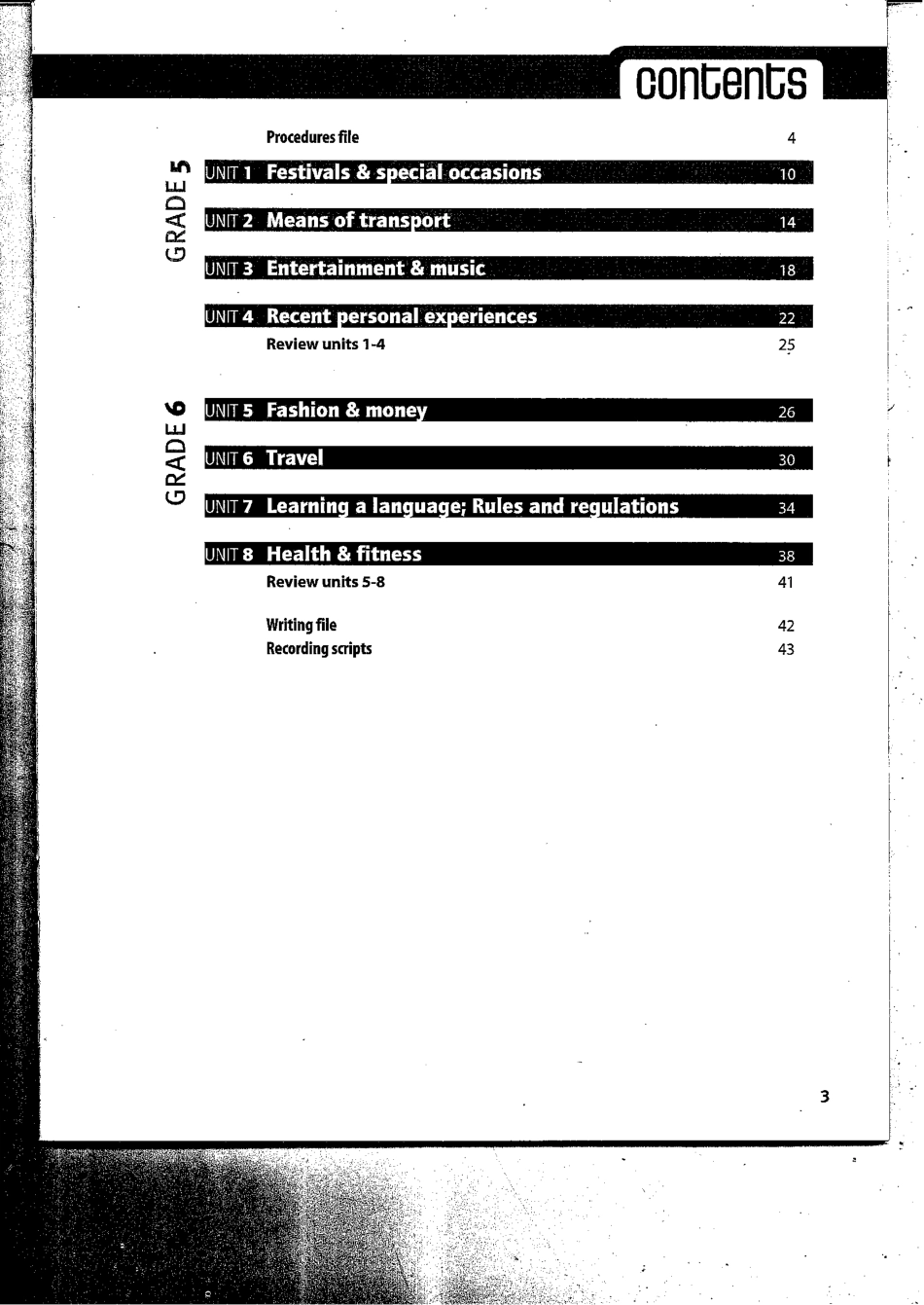 contents

Procedures file 4

GRADE 5

UNIT 1 Festivals & special occasions 10

UNIT 2 Means of transport 14

UNIT 3 Entertainment & music 18

UNIT 4 Recent personal experiences 22

Review units 1-4 25

GRADE 6

UNIT 5 Fashion & money 26

UNIT 6 Travel 30

UNIT 7 Learning a language; Rules and regulations 34

UNIT 8 Health & fitness 38

Review units 5-8 41

Writing file 42

Recording scripts 43

3